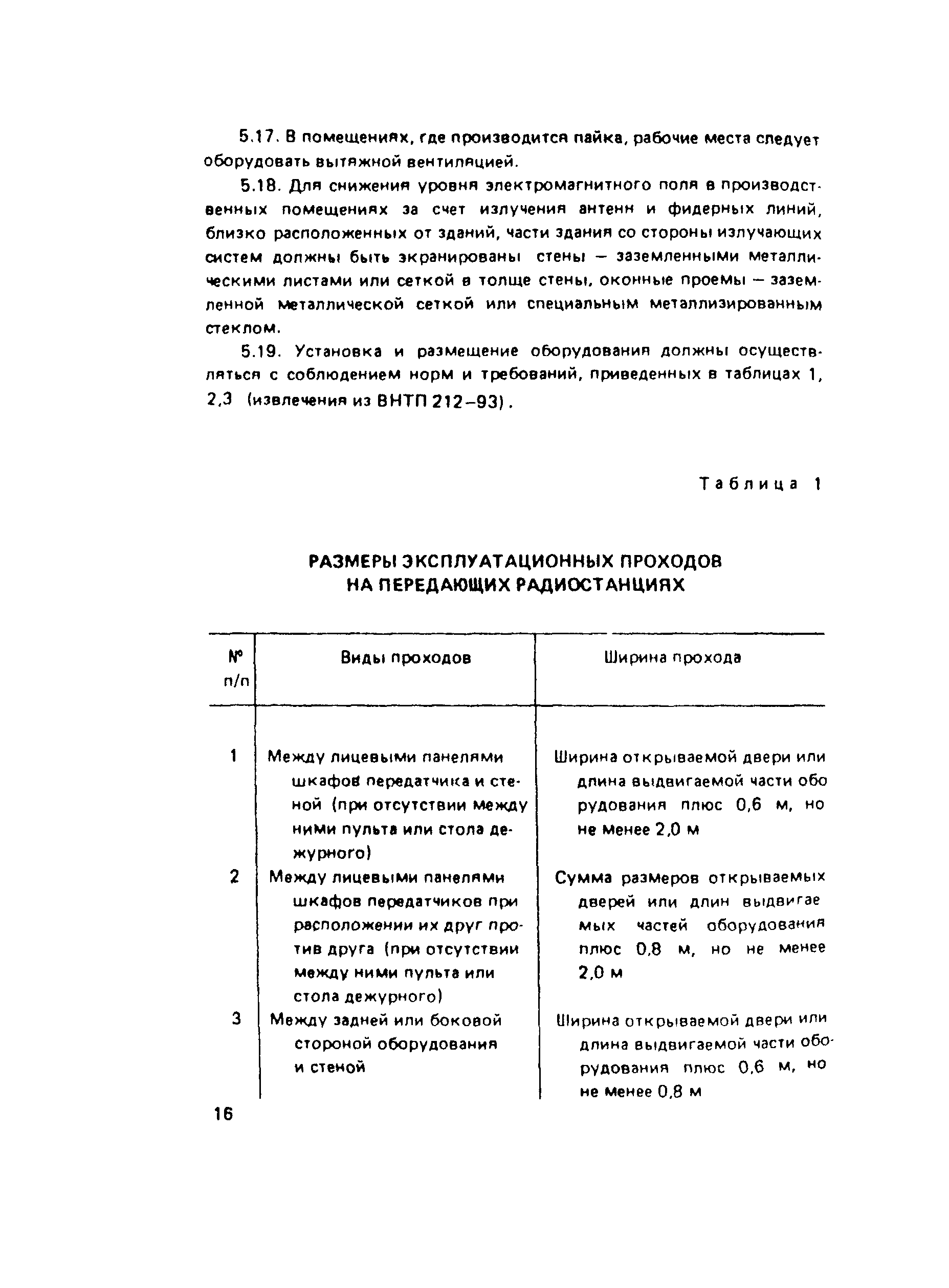 5.17. В помещениях, где производится пайка, рабочие места следует оборудовать вытяжной вентиляцией.

5.18. Для снижения уровня электромагнитного поля в производственных помещениях за счет излучения антенн и фидерных линий, близко расположенных от зданий, части здания со стороны излучающих систем должны быть экранированы стены — заземленными металлическими листами или сеткой в толще стены, оконные проемы — заземленной металлической сеткой или специальным металлизированным стеклом.

5.19. Установка и размещение оборудования должны осуществляться с соблюдением норм и требований, приведенных в таблицах 1, 2,3 (извлечения из ВНТП 212–93).

Таблица 1

РАЗМЕРЫ ЭКСПЛУАТАЦИОННЫХ ПРОХОДОВ НА ПЕРЕДАЮЩИХ РАДИОСТАНЦИЯХ

| № п/п | Виды проходов | Ширина прохода |
|---|---|---|
| 1 | Между лицевыми панелями шкафов передатчика и стеной (при отсутствии между ними пульта или стола дежурного) | Ширина открываемой двери или длина выдвигаемой части оборудования плюс 0,6 м, но не менее 2,0 м |
| 2 | Между лицевыми панелями шкафов передатчиков при расположении их друг против друга (при отсутствии между ними пульта или стола дежурного) | Сумма размеров открываемых дверей или длин выдвигаемых частей оборудования плюс 0,8 м, но не менее 2,0 м |
| 3 | Между задней или боковой стороной оборудования и стеной | Ширина открываемой двери или длина выдвигаемой части оборудования плюс 0,6 м, но не менее 0,8 м |

16